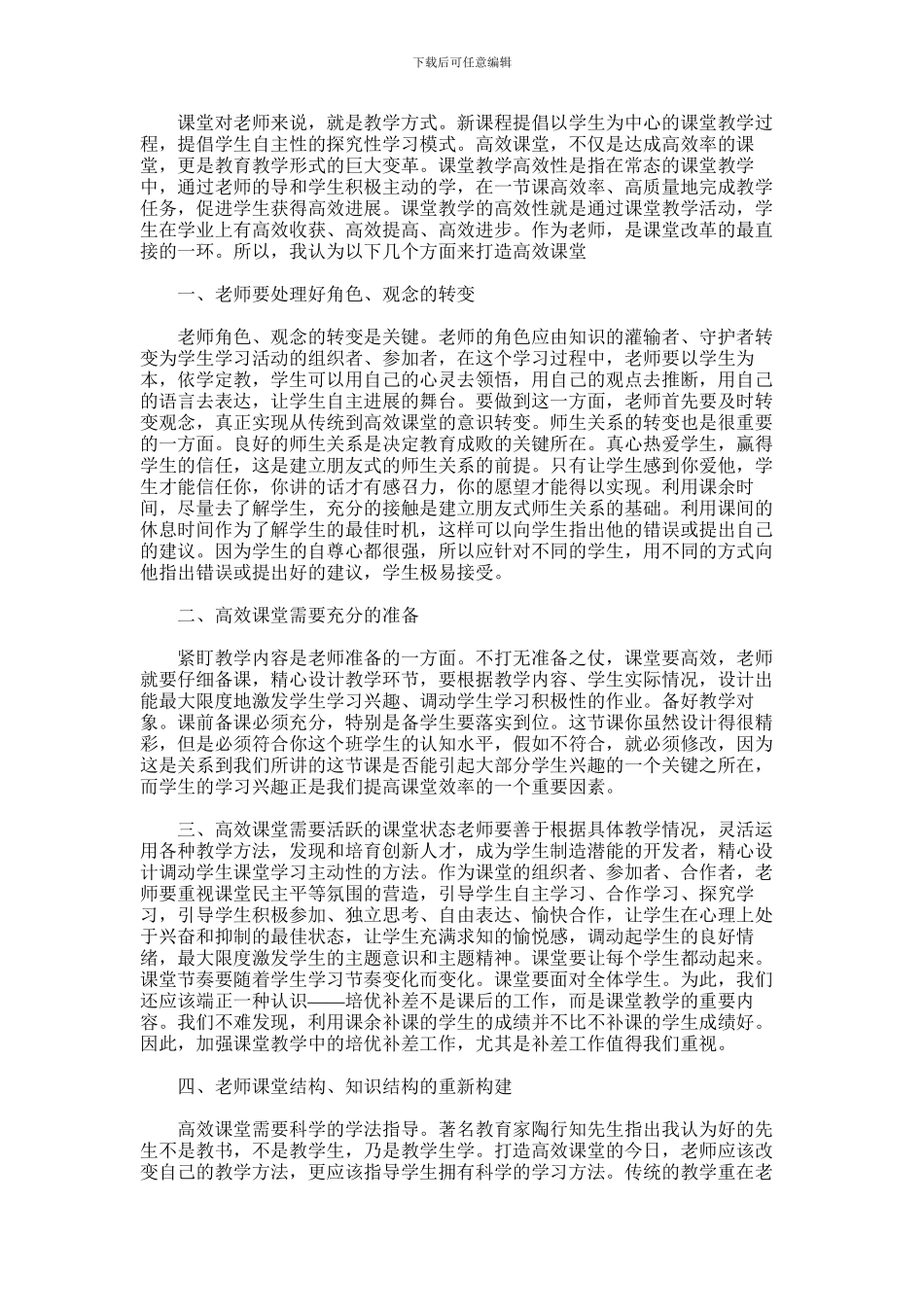 下载后可任意编辑

课堂对老师来说，就是教学方式。新课程提倡以学生为中心的课堂教学过程，提倡学生自主性的探究性学习模式。高效课堂，不仅是达成高效率的课堂，更是教育教学形式的巨大变革。课堂教学高效性是指在常态的课堂教学中，通过老师的导和学生积极主动的学，在一节课高效率、高质量地完成教学任务，促进学生获得高效进展。课堂教学的高效性就是通过课堂教学活动，学生在学业上有高效收获、高效提高、高效进步。作为老师，是课堂改革的最直接的一环。所以，我认为以下几个方面来打造高效课堂

一、老师要处理好角色、观念的转变

老师角色、观念的转变是关键。老师的角色应由知识的灌输者、守护者转变为学生学习活动的组织者、参加者，在这个学习过程中，老师要以学生为本，依学定教，学生可以用自己的心灵去领悟，用自己的观点去推断，用自己的语言去表达，让学生自主进展的舞台。要做到这一方面，老师首先要及时转变观念，真正实现从传统到高效课堂的意识转变。师生关系的转变也是很重要的一方面。良好的师生关系是决定教育成败的关键所在。真心热爱学生，赢得学生的信任，这是建立朋友式的师生关系的前提。只有让学生感到你爱他，学生才能信任你，你讲的话才有感召力，你的愿望才能得以实现。利用课余时间，尽量去了解学生，充分的接触是建立朋友式师生关系的基础。利用课间的休息时间作为了解学生的最佳时机，这样可以向学生指出他的错误或提出自己的建议。因为学生的自尊心都很强，所以应针对不同的学生，用不同的方式向他指出错误或提出好的建议，学生极易接受。

二、高效课堂需要充分的准备

紧盯教学内容是老师准备的一方面。不打无准备之仗，课堂要高效，老师就要仔细备课，精心设计教学环节，要根据教学内容、学生实际情况，设计出能最大限度地激发学生学习兴趣、调动学生学习积极性的作业。备好教学对象。课前备课必须充分，特别是备学生要落实到位。这节课你虽然设计得很精彩，但是必须符合你这个班学生的认知水平，假如不符合，就必须修改，因为这是关系到我们所讲的这节课是否能引起大部分学生兴趣的一个关键之所在，而学生的学习兴趣正是我们提高课堂效率的一个重要因素。

三、高效课堂需要活跃的课堂状态老师要善于根据具体教学情况，灵活运用各种教学方法，发现和培育创新人才，成为学生制造潜能的开发者，精心设计调动学生课堂学习主动性的方法。作为课堂的组织者、参加者、合作者，老师要重视课堂民主平等氛围的营造，引导学生自主学习、合作学习、探究学习，引导学生积极参加、独立思考、自由表达、愉快合作，让学生在心理上处于兴奋和抑制的最佳状态，让学生充满求知的愉悦感，调动起学生的良好情绪，最大限度激发学生的主题意识和主题精神。课堂要让每个学生都动起来。课堂节奏要随着学生学习节奏变化而变化。课堂要面对全体学生。为此，我们还应该端正一种认识——培优补差不是课后的工作，而是课堂教学的重要内容。我们不难发现，利用课余补课的学生的成绩并不比不补课的学生成绩好。因此，加强课堂教学中的培优补差工作，尤其是补差工作值得我们重视。

四、老师课堂结构、知识结构的重新构建

高效课堂需要科学的学法指导。著名教育家陶行知先生指出我认为好的先生不是教书，不是教学生，乃是教学生学。打造高效课堂的今日，老师应该改变自己的教学方法，更应该指导学生拥有科学的学习方法。传统的教学重在老